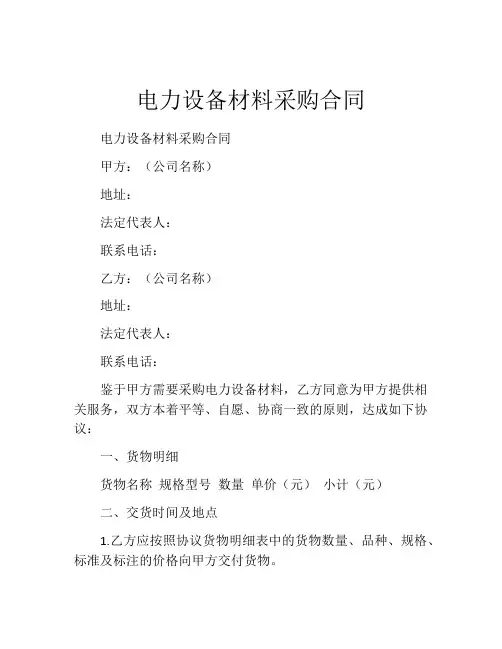 电力设备材料采购合同

电力设备材料采购合同

甲方：（公司名称）

地址：

法定代表人：

联系电话：

乙方：（公司名称）

地址：

法定代表人：

联系电话：

鉴于甲方需要采购电力设备材料，乙方同意为甲方提供相关服务，双方本着平等、自愿、协商一致的原则，达成如下协议：

一、货物明细

货物名称 规格型号 数量 单价（元） 小计（元）

二、交货时间及地点

1.乙方应按照协议货物明细表中的货物数量、品种、规格、标准及标注的价格向甲方交付货物。